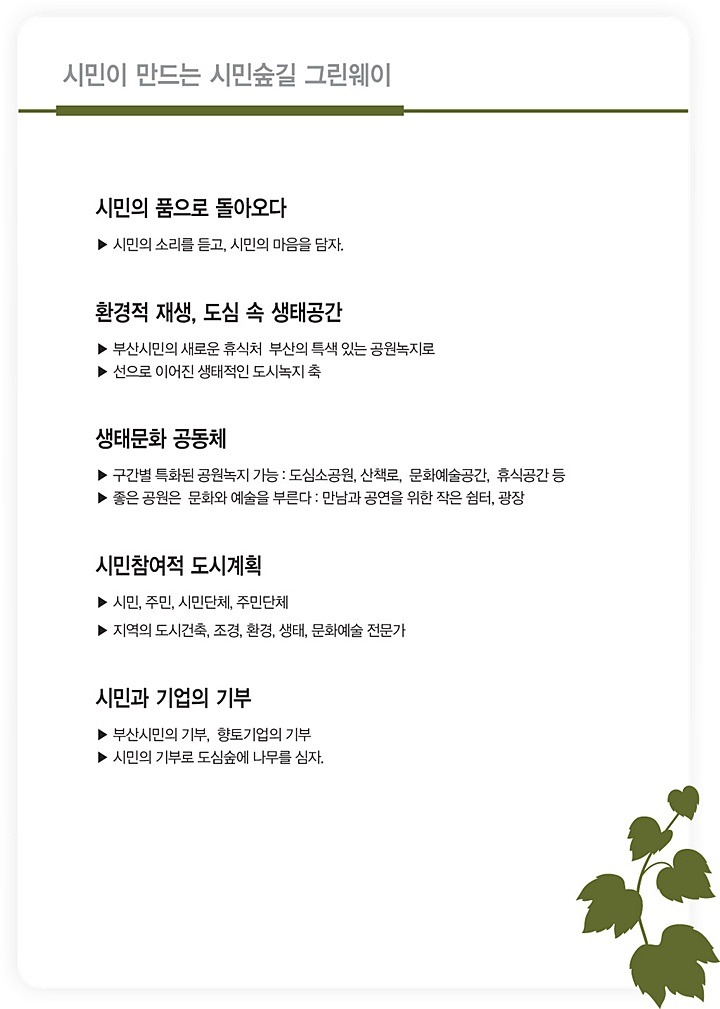 시민이 만드는 시민숲길 그린웨이

시민의 품으로 돌아오다

▶ 시민의 소리를 듣고, 시민의 마음을 담자.

환경적 재생, 도심 속 생태공간

▶ 부산시민의 새로운 휴식처 부산의 특색 있는 공원녹지로
▶ 선으로 이어진 생태적인 도시녹지 축

생태문화 공동체

▶ 구간별 특화된 공원녹지 가능 : 도심소공원, 산책로, 문화예술공간, 휴식공간 등
▶ 좋은 공원은 문화와 예술을 부른다 : 만남과 공연을 위한 작은 쉼터, 광장

시민참여적 도시계획

▶ 시민, 주민, 시민단체, 주민단체
▶ 지역의 도시건축, 조경, 환경, 생태, 문화예술 전문가

시민과 기업의 기부

▶ 부산시민의 기부, 향토기업의 기부
▶ 시민의 기부로 도심숲에 나무를 심자.